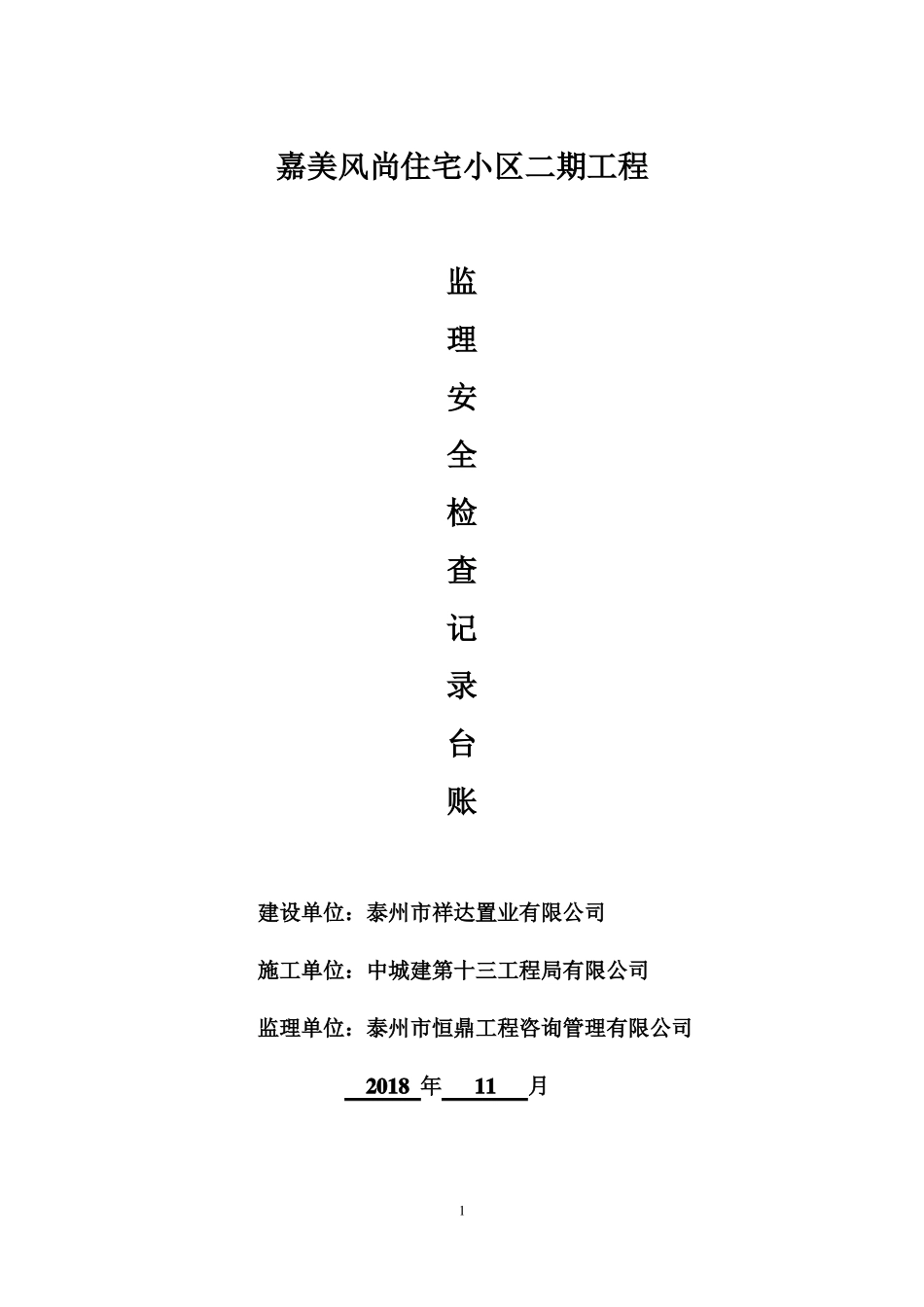 嘉美风尚住宅小区二期工程

监
理
安
全
检
查
记
录
台
账

建设单位：泰州市祥达置业有限公司

施工单位：中城建第十三工程局有限公司

监理单位：泰州市恒鼎工程咨询管理有限公司

2018 年 11 月

1